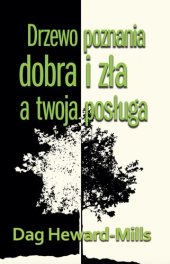 Drzewo poznania dobra i zła a twoja posługa

Dag Heward-Mills